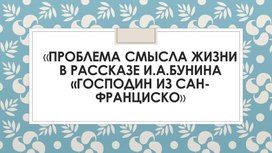 «ПРОБЛЕМА СМЫСЛА ЖИЗНИ В РАССКАЗЕ И.А.БУНИНА «ГОСПОДИН ИЗ САН-ФРАНЦИСКО»